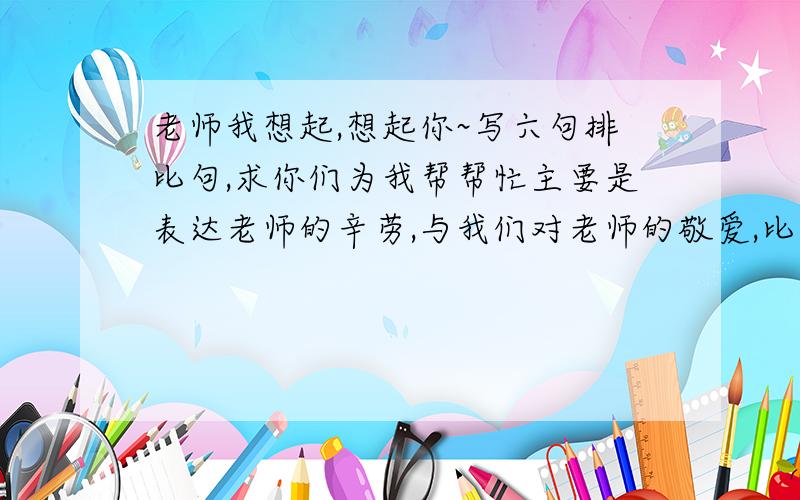 老师我想起,想起你~写六句排比句,求你们为我帮帮忙主要是表达老师的辛劳,与我们对老师的敬爱,比